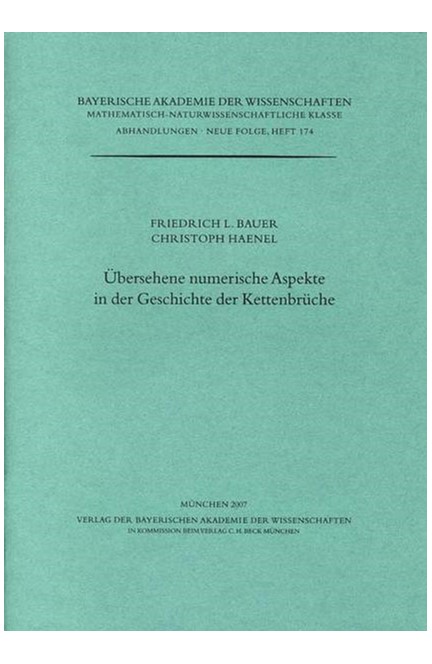 BAYERISCHE AKADEMIE DER WISSENSCHAFTEN
MATHEMATISCH-NATURWISSENSCHAFTLICHE KLASSE
ABHANDLUNGEN · NEUE FOLGE, HEFT 174

FRIEDRICH L. BAUER
CHRISTOPH HAENEL

Übersehene numerische Aspekte in der Geschichte der Kettenbrüche

MÜNCHEN 2007
VERLAG DER BAYERISCHEN AKADEMIE DER WISSENSCHAFTEN
IN KOMMISSION BEIM VERLAG C. H. BECK MÜNCHEN